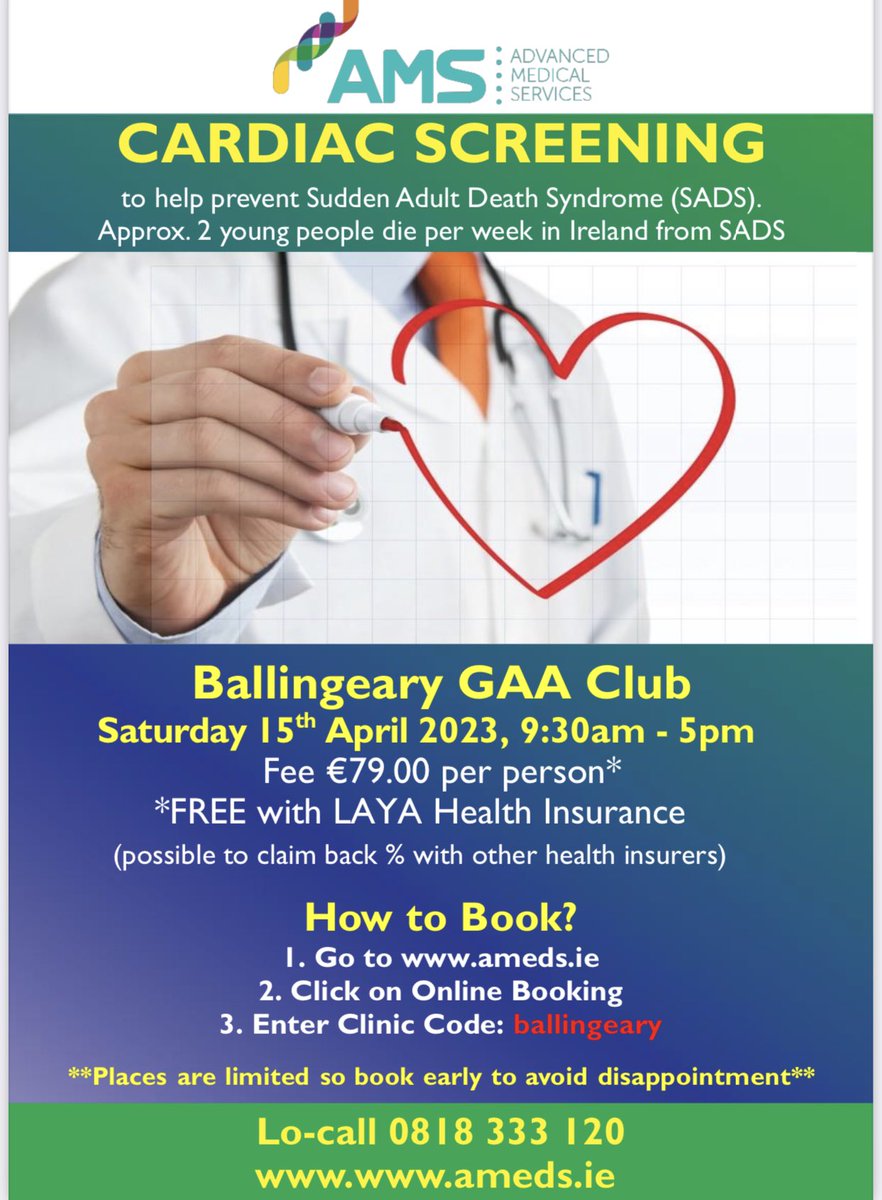 AMS ADVANCED MEDICAL SERVICES

CARDIAC SCREENING

to help prevent Sudden Adult Death Syndrome (SADS). Approx. 2 young people die per week in Ireland from SADS

Ballingeary GAA Club

Saturday 15$^{th}$ April 2023, 9:30am - 5pm

Fee €79.00 per person*

*FREE with LAYA Health Insurance

(possible to claim back % with other health insurers)

How to Book?

1. Go to www.ameds.ie
2. Click on Online Booking
3. Enter Clinic Code: ballingeary

**Places are limited so book early to avoid disappointment**

Lo-call 0818 333 120

www.www.ameds.ie